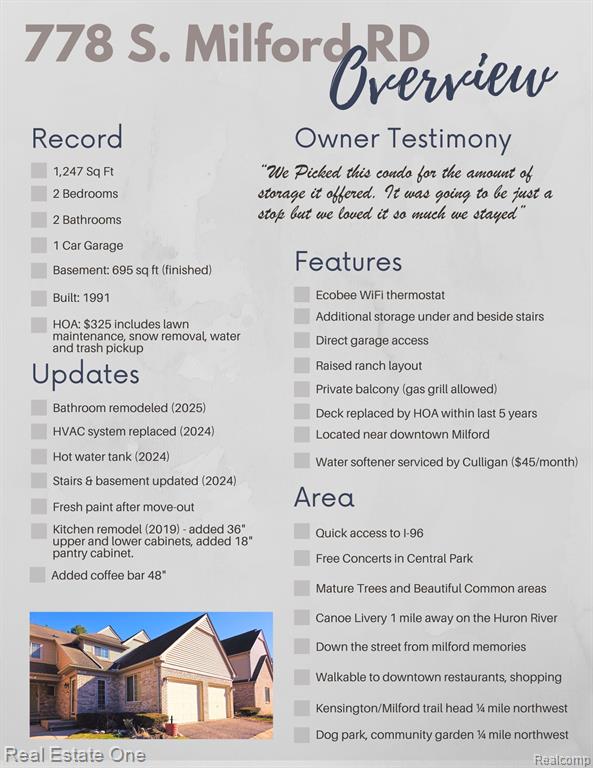 778 S. Milford RD
Overview

Record

1,247 Sq Ft
2 Bedrooms
2 Bathrooms
1 Car Garage
Basement: 695 sq ft (finished)
Built: 1991
HOA: $325 includes lawn maintenance, snow removal, water and trash pickup

Updates

Bathroom remodeled (2025)
HVAC system replaced (2024)
Hot water tank (2024)
Stairs & basement updated (2024)
Fresh paint after move-out
Kitchen remodel (2019) - added 36" upper and lower cabinets, added 18" pantry cabinet.
Added coffee bar 48"

Owner Testimony

"We Picked this condo for the amount of storage it offered. It was going to be just a stop but we loved it so much we stayed"

Features

Ecobee WiFi thermostat
Additional storage under and beside stairs
Direct garage access
Raised ranch layout
Private balcony (gas grill allowed)
Deck replaced by HOA within last 5 years
Located near downtown Milford
Water softener serviced by Culligan ($45/month)

Area

Quick access to I-96
Free Concerts in Central Park
Mature Trees and Beautiful Common areas
Canoe Livery 1 mile away on the Huron River
Down the street from milford memories
Walkable to downtown restaurants, shopping
Kensington/Milford trail head ¼ mile northwest
Dog park, community garden ¼ mile northwest

Real Estate One
Realcomp